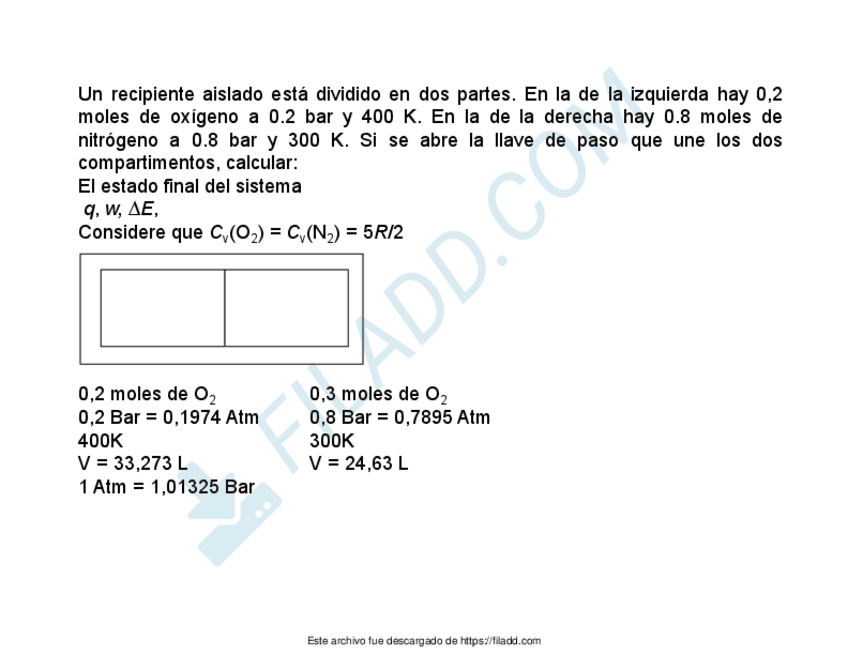 Un recipiente aislado está dividido en dos partes. En la de la izquierda hay 0,2 moles de oxígeno a 0.2 bar y 400 K. En la de la derecha hay 0.8 moles de nitrógeno a 0.8 bar y 300 K. Si se abre la llave de paso que une los dos compartimentos, calcular:
El estado final del sistema
$q$, $w$, $\Delta E$,
Considere que $C_v(O_2) = C_v(N_2) = 5R/2$

0,2 moles de $O_2$
0,2 Bar = 0,1974 Atm
400K
V = 33,273 L
1 Atm = 1,01325 Bar

0,3 moles de $O_2$
0,8 Bar = 0,7895 Atm
300K
V = 24,63 L

FILADD.COM

Este archivo fue descargado de https://filadd.com